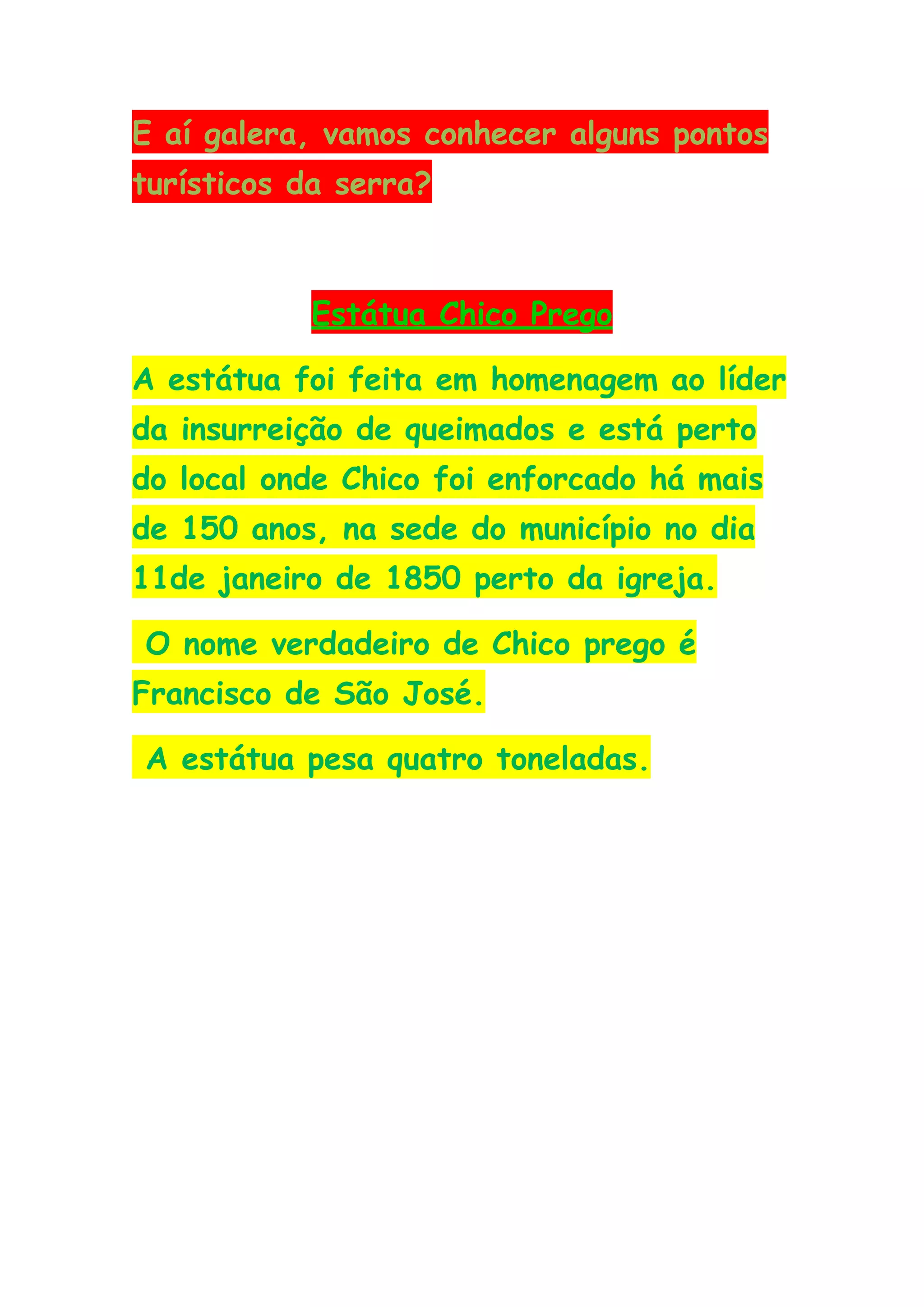 E aí galera, vamos conhecer alguns pontos turísticos da serra?

Estátua Chico Prego

A estátua foi feita em homenagem ao líder da insurreição de queimados e está perto do local onde Chico foi enforcado há mais de 150 anos, na sede do município no dia 11de janeiro de 1850 perto da igreja.

O nome verdadeiro de Chico prego é Francisco de São José.

A estátua pesa quatro toneladas.